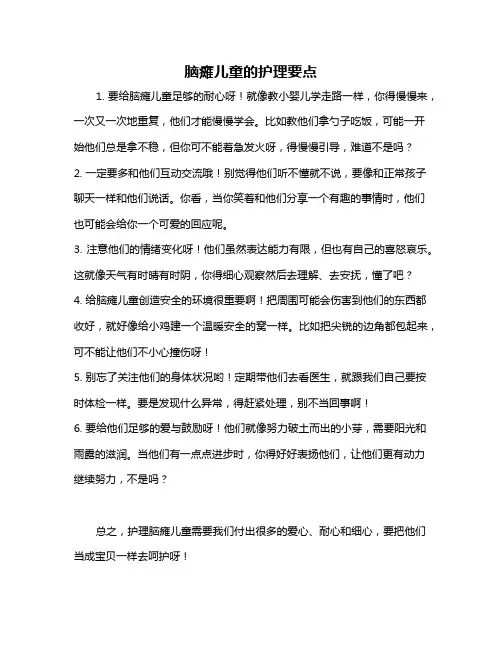 脑瘫儿童的护理要点

1. 要给脑瘫儿童足够的耐心呀！就像教小婴儿学走路一样，你得慢慢来，一次又一次地重复，他们才能慢慢学会。比如教他们拿勺子吃饭，可能一开始他们总是拿不稳，但你可不能着急发火呀，得慢慢引导，难道不是吗？

2. 一定要多和他们互动交流哦！别觉得他们听不懂就不说，要像和正常孩子聊天一样和他们说话。你看，当你笑着和他们分享一个有趣的事情时，他们也可能会给你一个可爱的回应呢。

3. 注意他们的情绪变化呀！他们虽然表达能力有限，但也有自己的喜怒哀乐。这就像天气有时晴有时阴，你得细心观察然后去理解、去安抚，懂了吧？

4. 给脑瘫儿童创造安全的环境很重要啊！把周围可能会伤害到他们的东西都收好，就好像给小鸡建一个温暖安全的窝一样。比如把尖锐的边角都包起来，可不能让他们不小心撞伤呀！

5. 别忘了关注他们的身体状况哟！定期带他们去看医生，就跟我们自己要按时体检一样。要是发现什么异常，得赶紧处理，别不当回事啊！

6. 要给他们足够的爱与鼓励呀！他们就像努力破土而出的小芽，需要阳光和雨露的滋润。当他们有一点点进步时，你得好好表扬他们，让他们更有动力继续努力，不是吗？

总之，护理脑瘫儿童需要我们付出很多的爱心、耐心和细心，要把他们当成宝贝一样去呵护呀！